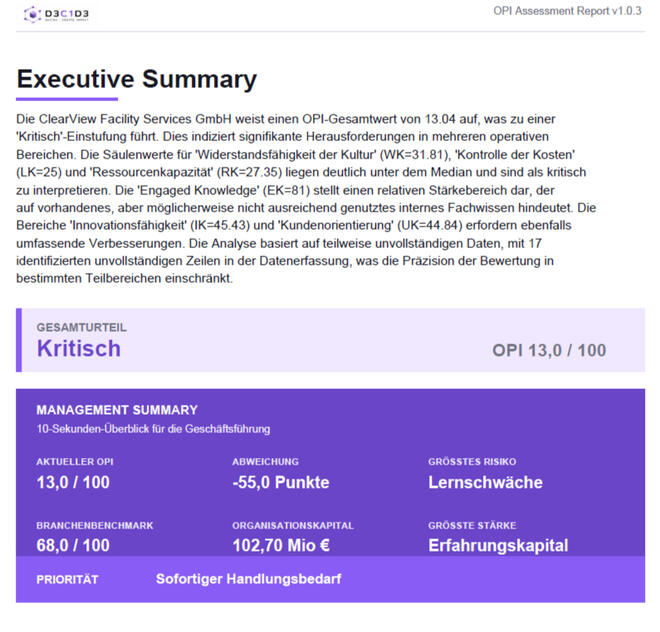 D3C1D3

OPI Assessment Report v1.0.3

Executive Summary

Die ClearView Facility Services GmbH weist einen OPI-Gesamtwert von 13.04 auf, was zu einer 'Kritisch'-Einstufung führt. Dies indiziert signifikante Herausforderungen in mehreren operativen Bereichen. Die Säulenwerte für 'Widerstandsfähigkeit der Kultur' (WK=31.81), 'Kontrolle der Kosten' (LK=25) und 'Ressourcenkapazität' (RK=27.35) liegen deutlich unter dem Median und sind als kritisch zu interpretieren. Die 'Engaged Knowledge' (EK=81) stellt einen relativen Stärkebereich dar, der auf vorhandenes, aber möglicherweise nicht ausreichend genutztes internes Fachwissen hindeutet. Die Bereiche 'Innovationsfähigkeit' (IK=45.43) und 'Kundenorientierung' (UK=44.84) erfordern ebenfalls umfassende Verbesserungen. Die Analyse basiert auf teilweise unvollständigen Daten, mit 17 identifizierten unvollständigen Zeilen in der Datenerfassung, was die Präzision der Bewertung in bestimmten Teilbereichen einschränkt.

GESAMTURTEIL
Kritisch

OPI 13,0 / 100

MANAGEMENT SUMMARY
10-Sekunden-Überblick für die Geschäftsführung

AKTUELLER OPI
13,0 / 100

ABWEICHUNG
-55,0 Punkte

GRÖSSTES RISIKO
Lernschwäche

BRANCHENBENCHMARK
68,0 / 100

ORGANISATIONSKAPITAL
102,70 Mio €

GRÖSSTE STÄRKE
Erfahrungskapital

PRIORITÄT
Sofortiger Handlungsbedarf